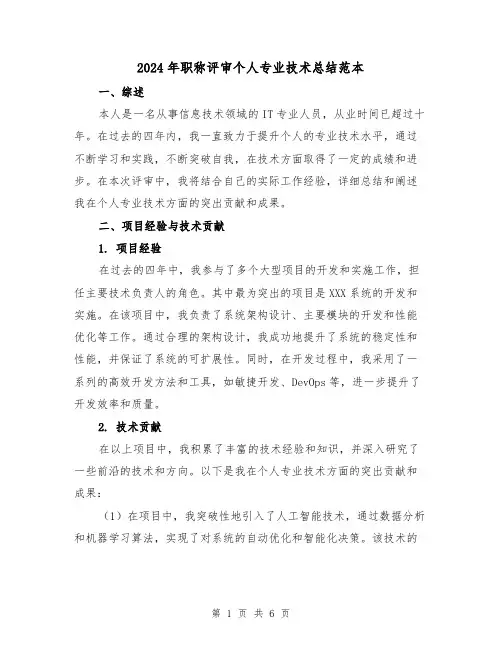 2024年职称评审个人专业技术总结范本

一、综述

本人是一名从事信息技术领域的IT专业人员，从业时间已超过十年。在过去的四年内，我一直致力于提升个人的专业技术水平，通过不断学习和实践，不断突破自我，在技术方面取得了一定的成绩和进步。在本次评审中，我将结合自己的实际工作经验，详细总结和阐述我在个人专业技术方面的突出贡献和成果。

二、项目经验与技术贡献

1. 项目经验

在过去的四年中，我参与了多个大型项目的开发和实施工作，担任主要技术负责人的角色。其中最为突出的项目是XXX系统的开发和实施。在该项目中，我负责了系统架构设计、主要模块的开发和性能优化等工作。通过合理的架构设计，我成功地提升了系统的稳定性和性能，并保证了系统的可扩展性。同时，在开发过程中，我采用了一系列的高效开发方法和工具，如敏捷开发、DevOps等，进一步提升了开发效率和质量。

2. 技术贡献

在以上项目中，我积累了丰富的技术经验和知识，并深入研究了一些前沿的技术和方向。以下是我在个人专业技术方面的突出贡献和成果：

（1）在项目中，我突破性地引入了人工智能技术，通过数据分析和机器学习算法，实现了对系统的自动优化和智能化决策。该技术的

第 1 页 共 6 页